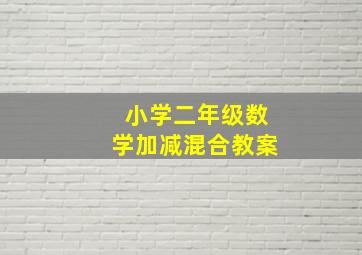 小学二年级数学加减混合教案